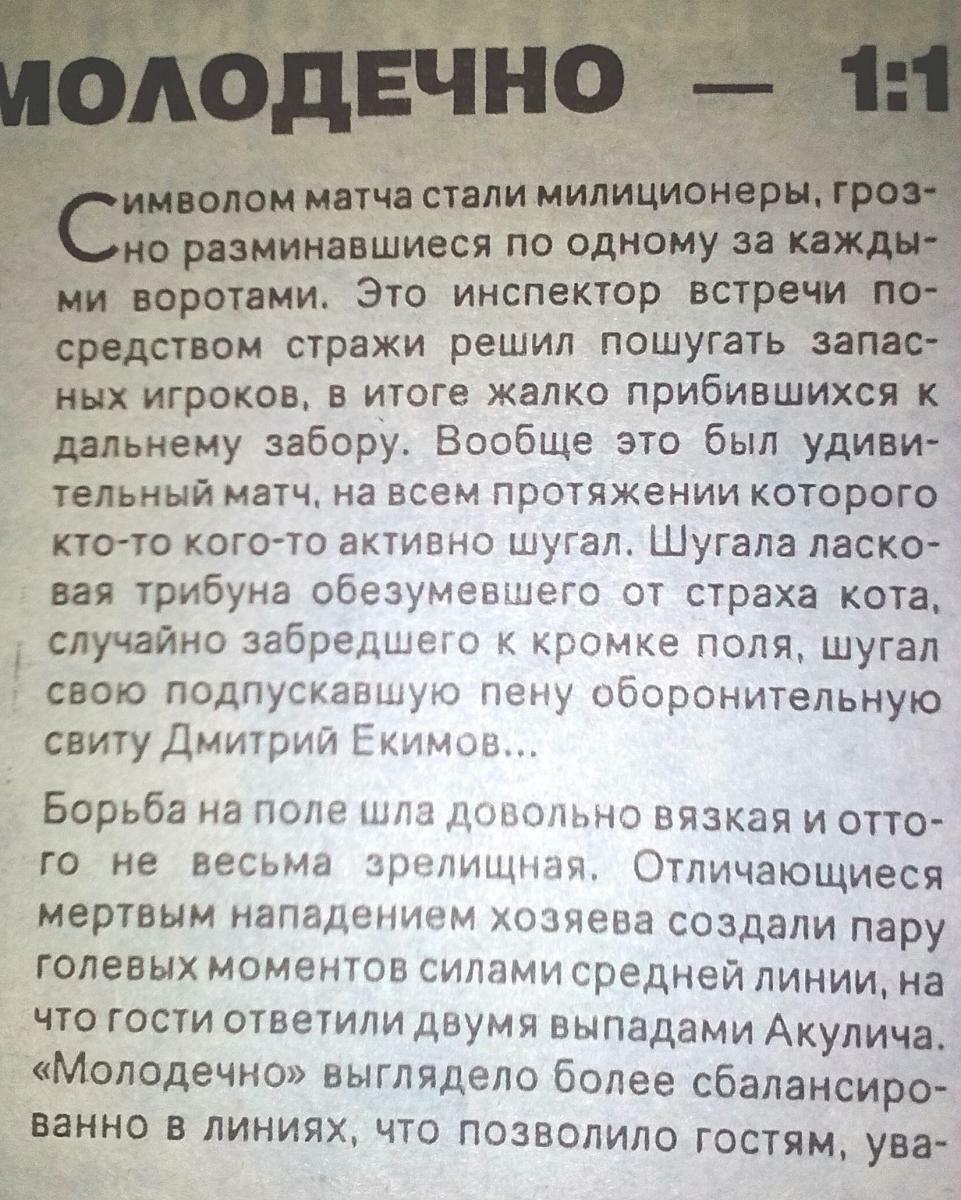 МОЛОДЕЧНО — 1:1

Символом матча стали милиционеры, грозно разминавшиеся по одному за каждыми воротами. Это инспектор встречи посредством стражи решил пошугать запасных игроков, в итоге жалко прибившихся к дальнему забору. Вообще это был удивительный матч, на всем протяжении которого кто-то кого-то активно шугал. Шугала ласковая трибуна обезумевшего от страха кота, случайно забредшего к кромке поля, шугал свою подпускавшую пену оборонительную свиту Дмитрий Екимов...

Борьба на поле шла довольно вязкая и оттого не весьма зрелищная. Отличающиеся мертвым нападением хозяева создали пару голевых моментов силами средней линии, на что гости ответили двумя выпадами Акулича. «Молодечно» выглядело более сбалансированно в линиях, что позволило гостям, ува-